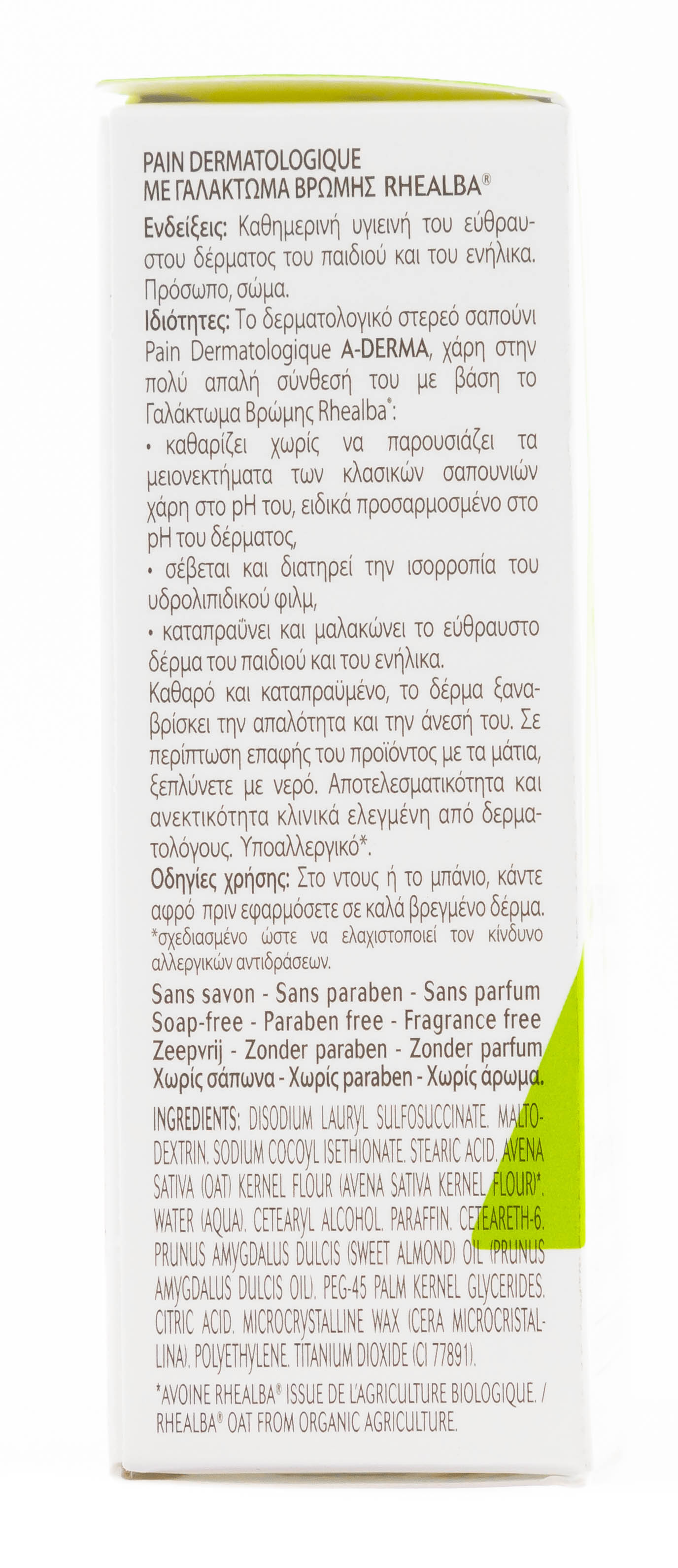 PAIN DERMATOLOGIQUE
ΜΕ ΓΑΛΑΚΤΩΜΑ ΒΡΩΜΗΣ RHEALBA®

Ενδείξεις: Καθημερινή υγιεινή του εύθραυστου δέρματος του παιδιού και του ενήλικα. Πρόσωπο, σώμα.

Ιδιότητες: Το δερματολογικό στερεό σαπούνι Pain Dermatologique A-DERMA, χάρη στην πολύ απαλή σύνθεσή του με βάση το Γαλάκτωμα Βρώμης Rhealba®:

• καθαρίζει χωρίς να παρουσιάζει τα μειονεκτήματα των κλασικών σαπουνιών χάρη στο pH του, ειδικά προσαρμοσμένο στο pH του δέρματος,
• σέβεται και διατηρεί την ισορροπία του υδρολιπιδικού φιλμ,
• καταπραΰνει και μαλακώνει το εύθραυστο δέρμα του παιδιού και του ενήλικα.

Καθαρό και καταπραϋμένο, το δέρμα ξαναβρίσκει την απαλότητα και την άνεσή του. Σε περίπτωση επαφής του προϊόντος με τα μάτια, ξεπλύνετε με νερό. Αποτελεσματικότητα και ανεκτικότητα κλινικά ελεγμένη από δερματολόγους. Υποαλλεργικό*.

Οδηγίες χρήσης: Στο ντους ή το μπάνιο, κάντε αφρό πριν εφαρμόσετε σε καλά βρεγμένο δέρμα.
*σχεδιασμένο ώστε να ελαχιστοποιεί τον κίνδυνο αλλεργικών αντιδράσεων.

Sans savon - Sans paraben - Sans parfum
Soap-free - Paraben free - Fragrance free
Zeepvrij - Zonder paraben - Zonder parfum
Χωρίς σάπωνα - Χωρίς paraben - Χωρίς άρωμα.

INGREDIENTS: DISODIUM LAURYL SULFOSUCCINATE. MALTODEXTRIN. SODIUM COCOYL ISETHIONATE. STEARIC ACID. AVENA SATIVA (OAT) KERNEL FLOUR (AVENA SATIVA KERNEL FLOUR)*. WATER (AQUA). CETEARYL ALCOHOL. PARAFFIN. CETEARETH-6. PRUNUS AMYGDALUS DULCIS (SWEET ALMOND) OIL (PRUNUS AMYGDALUS DULCIS OIL). PEG-45 PALM KERNEL GLYCERIDES. CITRIC ACID. MICROCRYSTALLINE WAX (CERA MICROCRISTALLINA). POLYETHYLENE. TITANIUM DIOXIDE (CI 77891).

*AVOINE RHEALBA® ISSUE DE L'AGRICULTURE BIOLOGIQUE. / RHEALBA® OAT FROM ORGANIC AGRICULTURE.